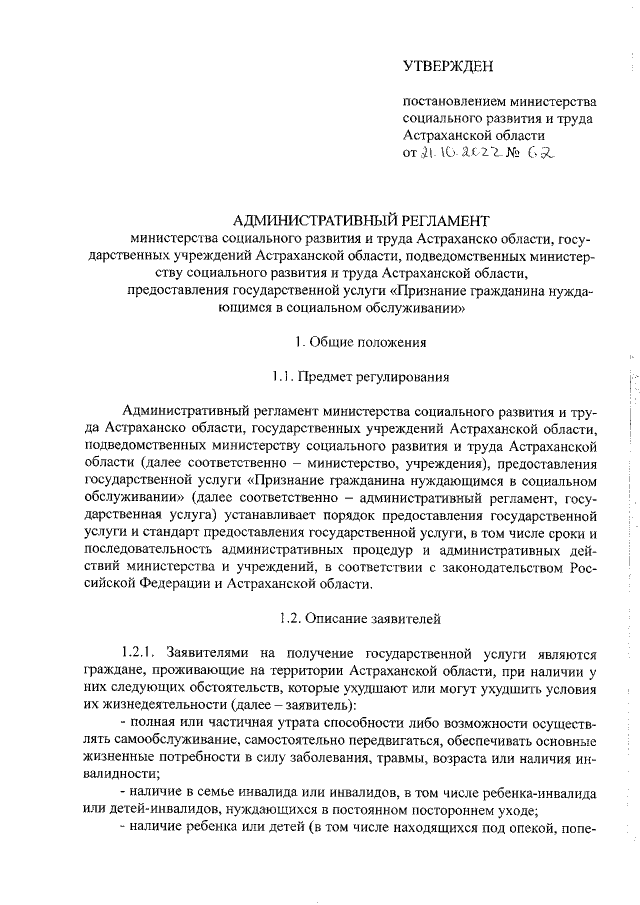 УТВЕРЖДЕН

постановлением министерства социального развития и труда Астраханской области
от 21.10.2022 № 62

АДМИНИСТРАТИВНЫЙ РЕГЛАМЕНТ
министерства социального развития и труда Астраханско области, государственных учреждений Астраханской области, подведомственных министерству социального развития и труда Астраханской области,
предоставления государственной услуги «Признание гражданина нуждающимся в социальном обслуживании»

1. Общие положения

1.1. Предмет регулирования

Административный регламент министерства социального развития и труда Астраханско области, государственных учреждений Астраханской области, подведомственных министерству социального развития и труда Астраханской области (далее соответственно – министерство, учреждения), предоставления государственной услуги «Признание гражданина нуждающимся в социальном обслуживании» (далее соответственно – административный регламент, государственная услуга) устанавливает порядок предоставления государственной услуги и стандарт предоставления государственной услуги, в том числе сроки и последовательность административных процедур и административных действий министерства и учреждений, в соответствии с законодательством Российской Федерации и Астраханской области.

1.2. Описание заявителей

1.2.1. Заявителями на получение государственной услуги являются граждане, проживающие на территории Астраханской области, при наличии у них следующих обстоятельств, которые ухудшают или могут ухудшить условия их жизнедеятельности (далее – заявитель):
- полная или частичная утрата способности либо возможности осуществлять самообслуживание, самостоятельно передвигаться, обеспечивать основные жизненные потребности в силу заболевания, травмы, возраста или наличия инвалидности;
- наличие в семье инвалида или инвалидов, в том числе ребенка-инвалида или детей-инвалидов, нуждающихся в постоянном постороннем уходе;
- наличие ребенка или детей (в том числе находящихся под опекой, попе-